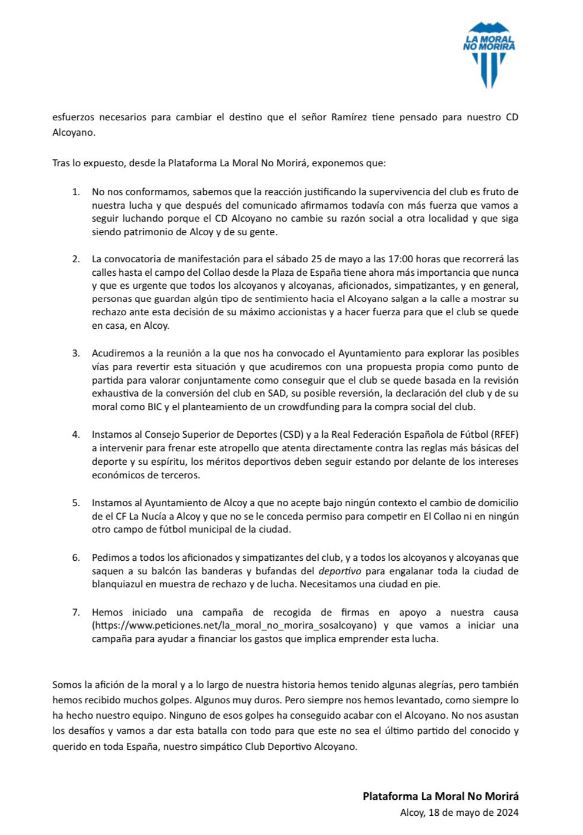 LA MORAL NO MORIRÁ

esfuerzos necesarios para cambiar el destino que el señor Ramírez tiene pensado para nuestro CD Alcoyano.

Tras lo expuesto, desde la Plataforma La Moral No Morirá, exponemos que:

1. No nos conformamos, sabemos que la reacción justificando la supervivencia del club es fruto de nuestra lucha y que después del comunicado afirmamos todavía con más fuerza que vamos a seguir luchando porque el CD Alcoyano no cambie su razón social a otra localidad y que siga siendo patrimonio de Alcoy y de su gente.

2. La convocatoria de manifestación para el sábado 25 de mayo a las 17:00 horas que recorrerá las calles hasta el campo del Collao desde la Plaza de España tiene ahora más importancia que nunca y que es urgente que todos los alcoyanos y alcoyanas, aficionados, simpatizantes, y en general, personas que guardan algún tipo de sentimiento hacia el Alcoyano salgan a la calle a mostrar su rechazo ante esta decisión de su máximo accionistas y a hacer fuerza para que el club se quede en casa, en Alcoy.

3. Acudiremos a la reunión a la que nos ha convocado el Ayuntamiento para explorar las posibles vías para revertir esta situación y que acudiremos con una propuesta propia como punto de partida para valorar conjuntamente como conseguir que el club se quede basada en la revisión exhaustiva de la conversión del club en SAD, su posible reversión, la declaración del club y de su moral como BIC y el planteamiento de un crowdfunding para la compra social del club.

4. Instamos al Consejo Superior de Deportes (CSD) y a la Real Federación Española de Fútbol (RFEF) a intervenir para frenar este atropello que atenta directamente contra las reglas más básicas del deporte y su espíritu, los méritos deportivos deben seguir estando por delante de los intereses económicos de terceros.

5. Instamos al Ayuntamiento de Alcoy a que no acepte bajo ningún contexto el cambio de domicilio de el CF La Nucía a Alcoy y que no se le conceda permiso para competir en El Collao ni en ningún otro campo de fútbol municipal de la ciudad.

6. Pedimos a todos los aficionados y simpatizantes del club, y a todos los alcoyanos y alcoyanas que saquen a su balcón las banderas y bufandas del deportivo para engalanar toda la ciudad de blanquiazul en muestra de rechazo y de lucha. Necesitamos una ciudad en pie.

7. Hemos iniciado una campaña de recogida de firmas en apoyo a nuestra causa (https://www.peticiones.net/la_moral_no_morira_sosalcoyano) y que vamos a iniciar una campaña para ayudar a financiar los gastos que implica emprender esta lucha.

Somos la afición de la moral y a lo largo de nuestra historia hemos tenido algunas alegrías, pero también hemos recibido muchos golpes. Algunos muy duros. Pero siempre nos hemos levantado, como siempre lo ha hecho nuestro equipo. Ninguno de esos golpes ha conseguido acabar con el Alcoyano. No nos asustan los desafíos y vamos a dar esta batalla con todo para que este no sea el último partido del conocido y querido en toda España, nuestro simpático Club Deportivo Alcoyano.

Plataforma La Moral No Morirá
Alcoy, 18 de mayo de 2024